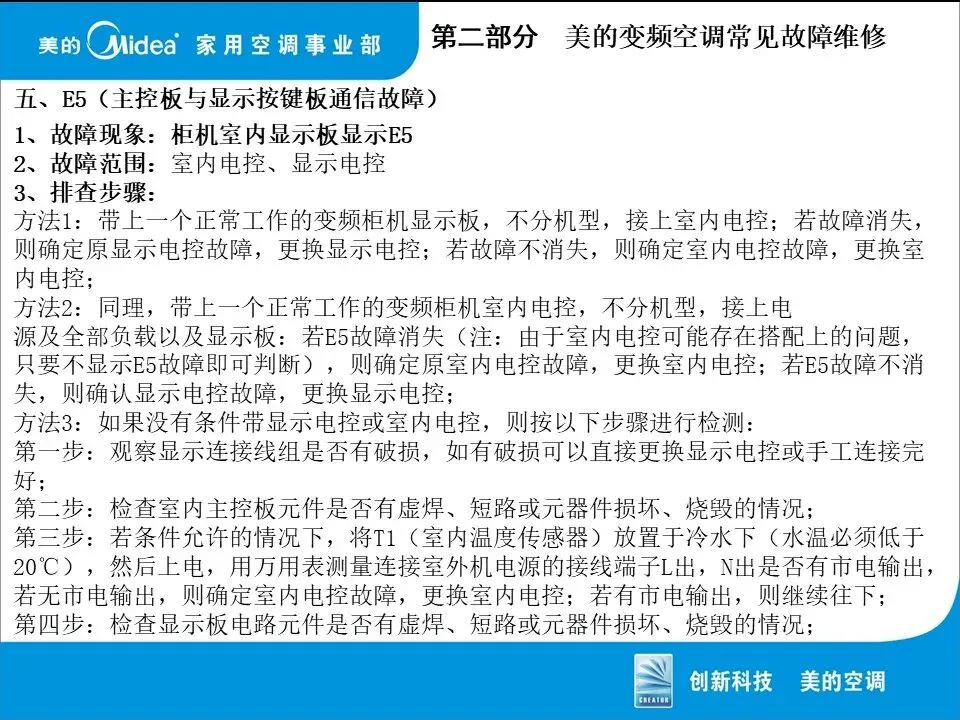 美的 Midea 家用空调事业部

第二部分 美的变频空调常见故障维修

五、E5（主控板与显示按键板通信故障）

1、故障现象：柜机室内显示板显示E5

2、故障范围：室内电控、显示电控

3、排查步骤：

方法1：带上一个正常工作的变频柜机显示板，不分机型，接上室内电控；若故障消失，则确定原显示电控故障，更换显示电控；若故障不消失，则确定室内电控故障，更换室内电控；

方法2：同理，带上一个正常工作的变频柜机室内电控，不分机型，接上电源及全部负载以及显示板：若E5故障消失（注：由于室内电控可能存在搭配上的问题，只要不显示E5故障即可判断），则确定原室内电控故障，更换室内电控；若E5故障不消失，则确认显示电控故障，更换显示电控；

方法3：如果没有条件带显示电控或室内电控，则按以下步骤进行检测：

第一步：观察显示连接线组是否有破损，如有破损可以直接更换显示电控或手工连接完好；

第二步：检查室内主控板元件是否有虚焊、短路或元器件损坏、烧毁的情况；

第三步：若条件允许的情况下，将T1（室内温度传感器）放置于冷水下（水温必须低于20℃），然后上电，用万用表测量连接室外机电源的接线端子L出，N出是否有市电输出，若无市电输出，则确定室内电控故障，更换室内电控；若有市电输出，则继续往下；

第四步：检查显示板电路元件是否有虚焊、短路或元器件损坏、烧毁的情况；

CREATOR

创新科技 美的空调